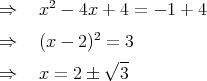 $\Rightarrow \quad x^2 - 4x + 4 = -1 + 4$

$\Rightarrow \quad (x-2)^2 = 3$

$\Rightarrow \quad x = 2 \pm \sqrt{3}$